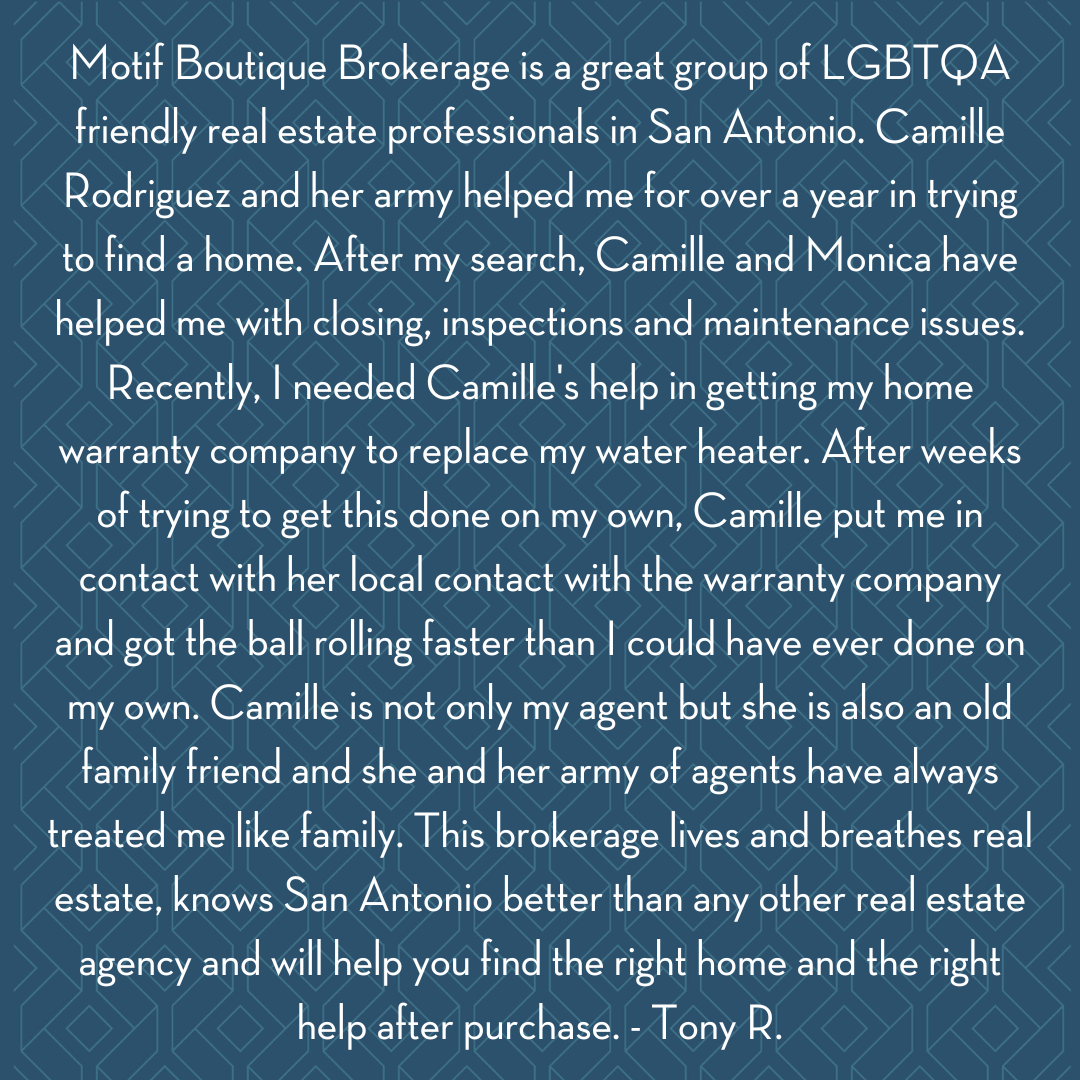 Motif Boutique Brokerage is a great group of LGBTQA friendly real estate professionals in San Antonio. Camille Rodriguez and her army helped me for over a year in trying to find a home. After my search, Camille and Monica have helped me with closing, inspections and maintenance issues. Recently, I needed Camille's help in getting my home warranty company to replace my water heater. After weeks of trying to get this done on my own, Camille put me in contact with her local contact with the warranty company and got the ball rolling faster than I could have ever done on my own. Camille is not only my agent but she is also an old family friend and she and her army of agents have always treated me like family. This brokerage lives and breathes real estate, knows San Antonio better than any other real estate agency and will help you find the right home and the right help after purchase. - Tony R.